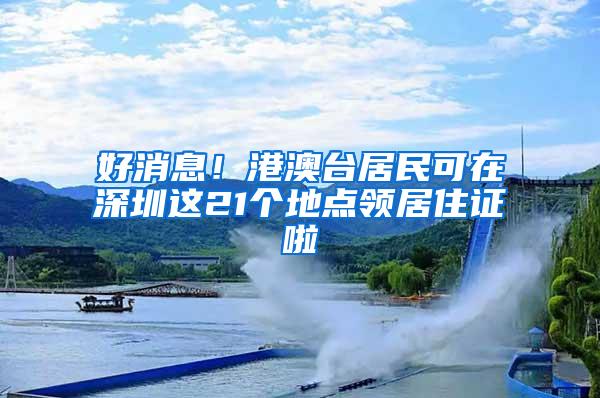 好消息！港澳台居民可在深圳这21个地点领居住证啦